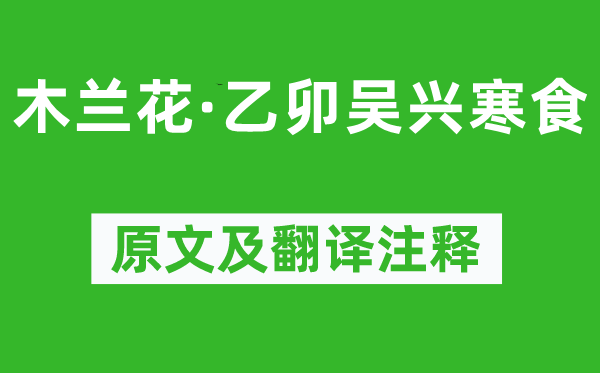 木兰花·乙卯吴兴寒食

原文及翻译注释